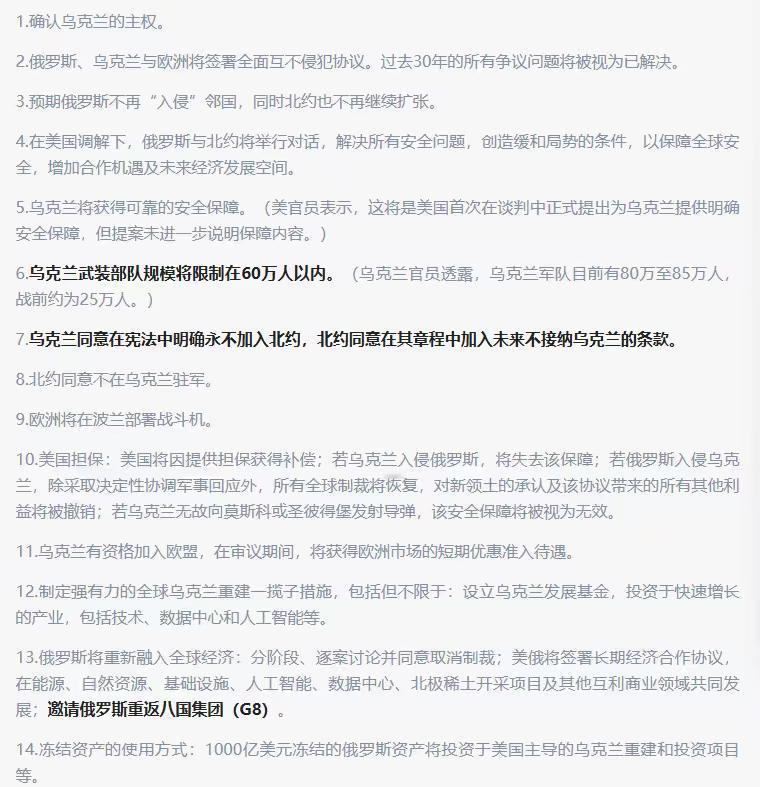 1.确认乌克兰的主权。

2.俄罗斯、乌克兰与欧洲将签署全面互不侵犯协议。过去30年的所有争议问题将被视为已解决。

3.预期俄罗斯不再“入侵”邻国，同时北约也不再继续扩张。

4.在美国调解下，俄罗斯与北约将举行对话，解决所有安全问题，创造缓和局势的条件，以保障全球安全，增加合作机遇及未来经济发展空间。

5.乌克兰将获得可靠的安全保障。（美官员表示，这将是美国首次在谈判中正式提出为乌克兰提供明确安全保障，但提案未进一步说明保障内容。）

6.乌克兰武装部队规模将限制在60万人以内。（乌克兰官员透露，乌克兰军队目前有80万至85万人，战前约为25万人。）

7.乌克兰同意在宪法中明确永不加入北约，北约同意在其章程中加入未来不接纳乌克兰的条款。

8.北约同意不在乌克兰驻军。

9.欧洲将在波兰部署战斗机。

10.美国担保：美国将因提供担保获得补偿；若乌克兰入侵俄罗斯，将失去该保障；若俄罗斯入侵乌克兰，除采取决定性协调军事回应外，所有全球制裁将恢复，对新领土的承认及该协议带来的所有其他利益将被撤销；若乌克兰无故向莫斯科或圣彼得堡发射导弹，该安全保障将被视为无效。

11.乌克兰有资格加入欧盟，在审议期间，将获得欧洲市场的短期优惠准入待遇。

12.制定强有力的全球乌克兰重建一揽子措施，包括但不限于：设立乌克兰发展基金，投资于快速增长的产业，包括技术、数据中心和人工智能等。

13.俄罗斯将重新融入全球经济：分阶段、逐案讨论并同意取消制裁；美俄将签署长期经济合作协议，在能源、自然资源、基础设施、人工智能、数据中心、北极稀土开采项目及其他互利商业领域共同发展；邀请俄罗斯重返八国集团（G8）。

14.冻结资产的使用方式：1000亿美元冻结的俄罗斯资产将投资于美国主导的乌克兰重建和投资项目等。